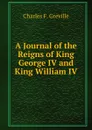 Charles F. Greville

A Journal of the Reigns of King George IV and King William IV